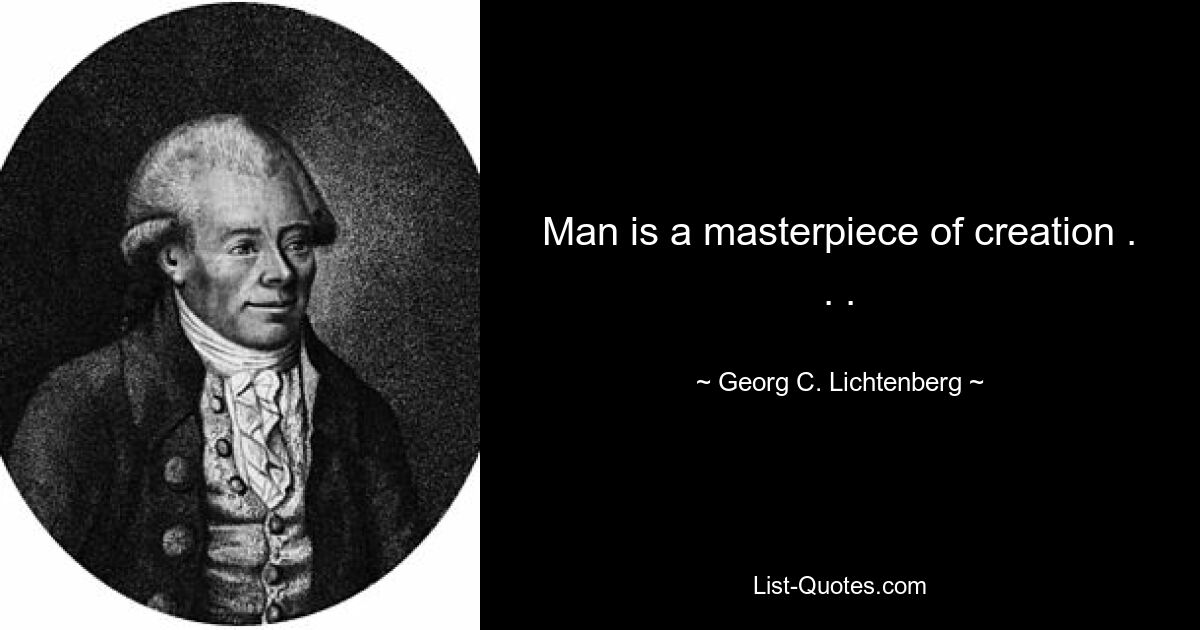 Man is a masterpiece of creation . . .

~ Georg C. Lichtenberg ~

List-Quotes.com